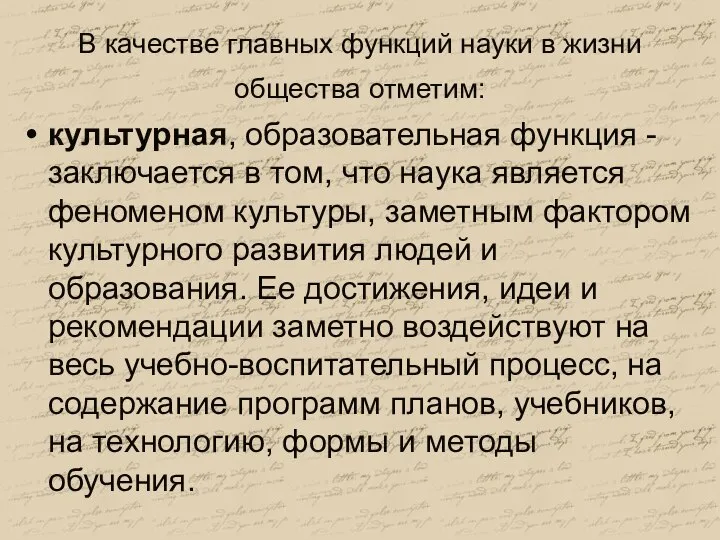 В качестве главных функций науки в жизни общества отметим:

• культурная, образовательная функция - заключается в том, что наука является феноменом культуры, заметным фактором культурного развития людей и образования. Ее достижения, идеи и рекомендации заметно воздействуют на весь учебно-воспитательный процесс, на содержание программ планов, учебников, на технологию, формы и методы обучения.